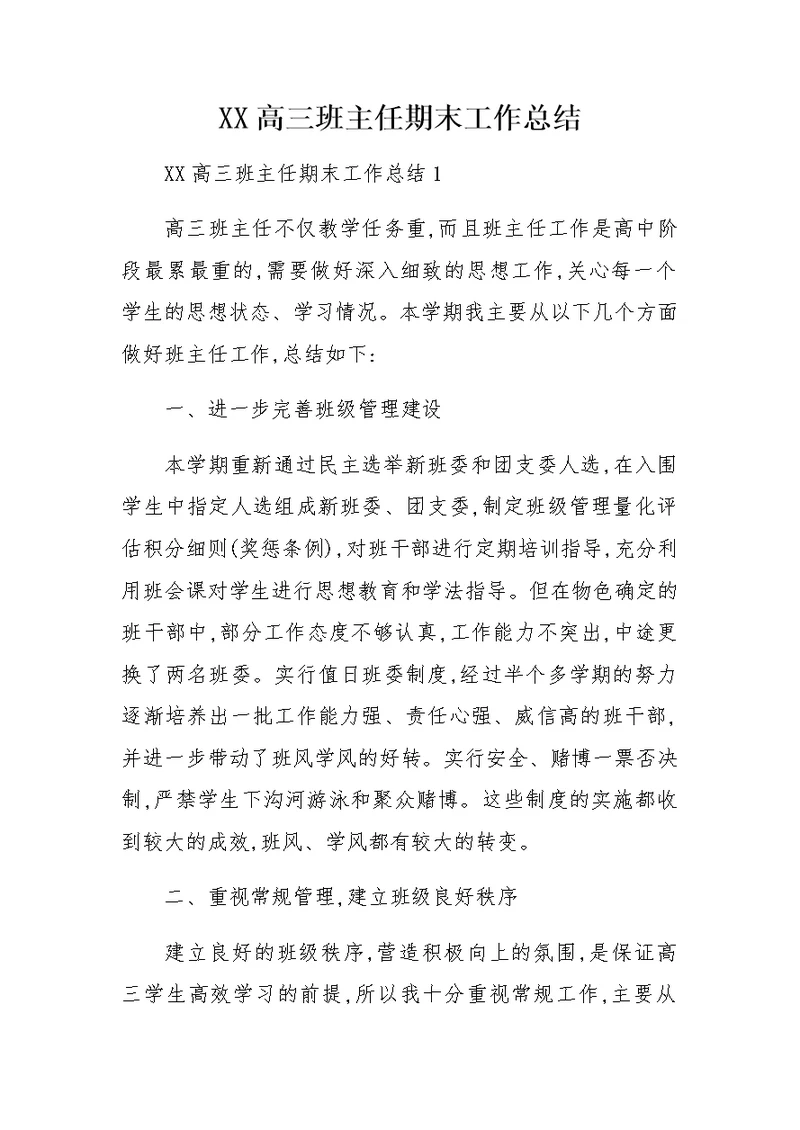 XX高三班主任期末工作总结

XX高三班主任期末工作总结1

高三班主任不仅教学任务重,而且班主任工作是高中阶段最累最重的,需要做好深入细致的思想工作,关心每一个学生的思想状态、学习情况。本学期我主要从以下几个方面做好班主任工作,总结如下:

一、进一步完善班级管理建设

本学期重新通过民主选举新班委和团支委人选,在入围学生中指定人选组成新班委、团支委,制定班级管理量化评估积分细则(奖惩条例),对班干部进行定期培训指导,充分利用班会课对学生进行思想教育和学法指导。但在物色确定的班干部中,部分工作态度不够认真,工作能力不突出,中途更换了两名班委。实行值日班委制度,经过半个多学期的努力逐渐培养出一批工作能力强、责任心强、威信高的班干部,并进一步带动了班风学风的好转。实行安全、赌博一票否决制,严禁学生下沟河游泳和聚众赌博。这些制度的实施都收到较大的成效,班风、学风都有较大的转变。

二、重视常规管理,建立班级良好秩序

建立良好的班级秩序,营造积极向上的氛围,是保证高三学生高效学习的前提,所以我十分重视常规工作,主要从